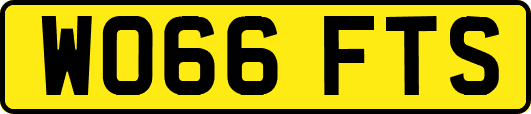 WO66 FTS